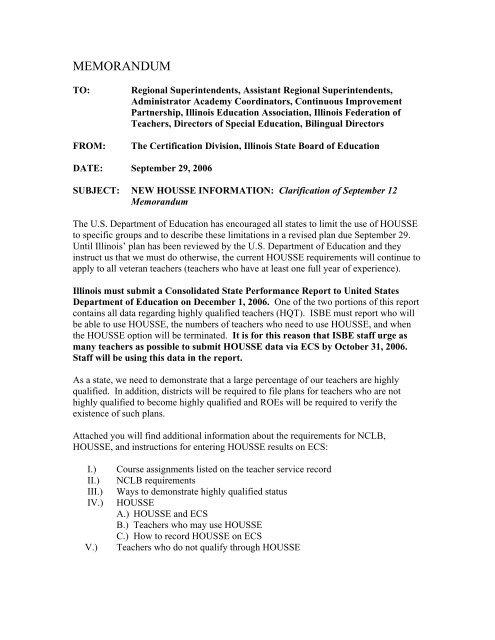 MEMORANDUM

TO: Regional Superintendents, Assistant Regional Superintendents, Administrator Academy Coordinators, Continuous Improvement Partnership, Illinois Education Association, Illinois Federation of Teachers, Directors of Special Education, Bilingual Directors

FROM: The Certification Division, Illinois State Board of Education

DATE: September 29, 2006

SUBJECT: NEW HOUSSE INFORMATION: Clarification of September 12 Memorandum

The U.S. Department of Education has encouraged all states to limit the use of HOUSSE to specific groups and to describe these limitations in a revised plan due September 29. Until Illinois' plan has been reviewed by the U.S. Department of Education and they instruct us that we must do otherwise, the current HOUSSE requirements will continue to apply to all veteran teachers (teachers who have at least one full year of experience).

Illinois must submit a Consolidated State Performance Report to United States Department of Education on December 1, 2006. One of the two portions of this report contains all data regarding highly qualified teachers (HQT). ISBE must report who will be able to use HOUSSE, the numbers of teachers who need to use HOUSSE, and when the HOUSSE option will be terminated. It is for this reason that ISBE staff urge as many teachers as possible to submit HOUSSE data via ECS by October 31, 2006. Staff will be using this data in the report.

As a state, we need to demonstrate that a large percentage of our teachers are highly qualified. In addition, districts will be required to file plans for teachers who are not highly qualified to become highly qualified and ROEs will be required to verify the existence of such plans.

Attached you will find additional information about the requirements for NCLB, HOUSSE, and instructions for entering HOUSSE results on ECS:

I.) Course assignments listed on the teacher service record
II.) NCLB requirements
III.) Ways to demonstrate highly qualified status
IV.) HOUSSE
A.) HOUSSE and ECS
B.) Teachers who may use HOUSSE
C.) How to record HOUSSE on ECS
V.) Teachers who do not qualify through HOUSSE